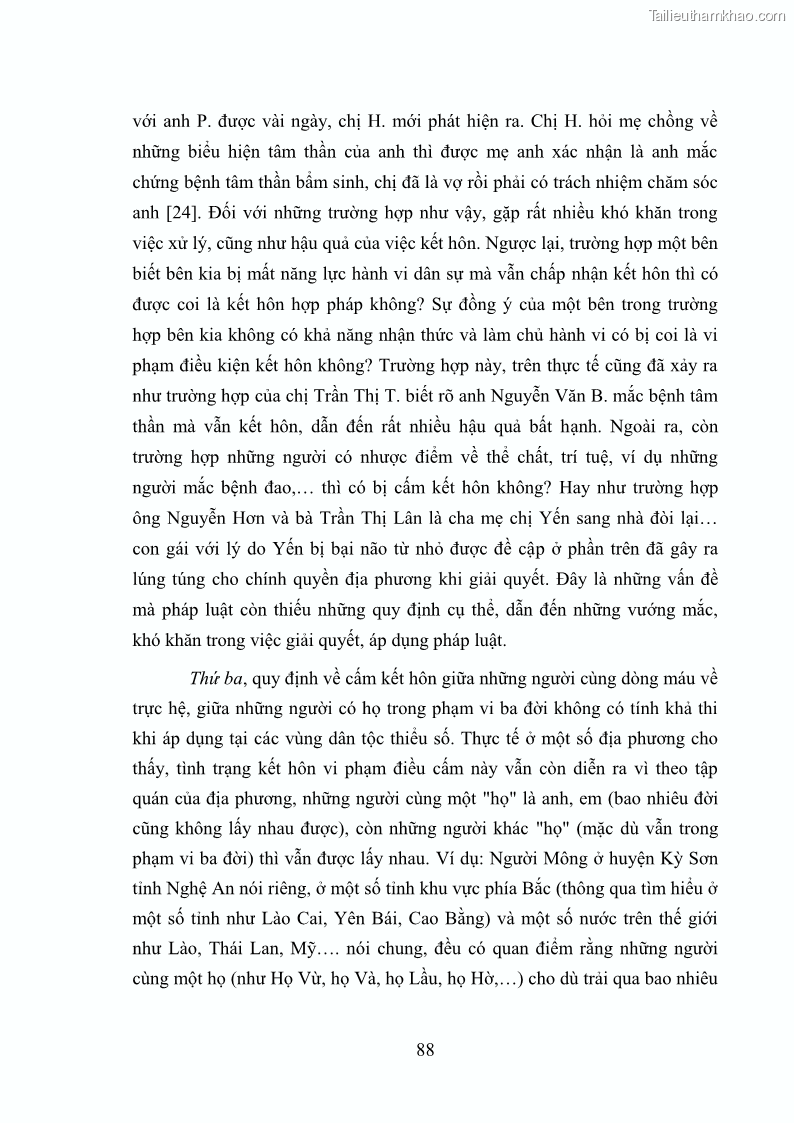 Tailieuthamkhao.com

với anh P. được vài ngày, chị H. mới phát hiện ra. Chị H. hỏi mẹ chồng về những biểu hiện tâm thần của anh thì được mẹ anh xác nhận là anh mắc chứng bệnh tâm thần bẩm sinh, chị đã là vợ rồi phải có trách nhiệm chăm sóc anh [24]. Đối với những trường hợp như vậy, gặp rất nhiều khó khăn trong việc xử lý, cũng như hậu quả của việc kết hôn. Ngược lại, trường hợp một bên biết bên kia bị mất năng lực hành vi dân sự mà vẫn chấp nhận kết hôn thì có được coi là kết hôn hợp pháp không? Sự đồng ý của một bên trong trường hợp bên kia không có khả năng nhận thức và làm chủ hành vi có bị coi là vi phạm điều kiện kết hôn không? Trường hợp này, trên thực tế cũng đã xảy ra như trường hợp của chị Trần Thị T. biết rõ anh Nguyễn Văn B. mắc bệnh tâm thần mà vẫn kết hôn, dẫn đến rất nhiều hậu quả bất hạnh. Ngoài ra, còn trường hợp những người có nhược điểm về thể chất, trí tuệ, ví dụ những người mắc bệnh đao,… thì có bị cấm kết hôn không? Hay như trường hợp ông Nguyễn Hơn và bà Trần Thị Lân là cha mẹ chị Yến sang nhà đòi lại… con gái với lý do Yến bị bại não từ nhỏ được đề cập ở phần trên đã gây ra lúng túng cho chính quyền địa phương khi giải quyết. Đây là những vấn đề mà pháp luật còn thiếu những quy định cụ thể, dẫn đến những vướng mắc, khó khăn trong việc giải quyết, áp dụng pháp luật.

Thứ ba, quy định về cấm kết hôn giữa những người cùng dòng máu về trực hệ, giữa những người có họ trong phạm vi ba đời không có tính khả thi khi áp dụng tại các vùng dân tộc thiểu số. Thực tế ở một số địa phương cho thấy, tình trạng kết hôn vi phạm điều cấm này vẫn còn diễn ra vì theo tập quán của địa phương, những người cùng một "họ" là anh, em (bao nhiêu đời cũng không lấy nhau được), còn những người khác "họ" (mặc dù vẫn trong phạm vi ba đời) thì vẫn được lấy nhau. Ví dụ: Người Mông ở huyện Kỳ Sơn tỉnh Nghệ An nói riêng, ở một số tỉnh khu vực phía Bắc (thông qua tìm hiểu ở một số tỉnh như Lào Cai, Yên Bái, Cao Bằng) và một số nước trên thế giới như Lào, Thái Lan, Mỹ…. nói chung, đều có quan điểm rằng những người cùng một họ (như Họ Vừ, họ Và, họ Lầu, họ Hờ,…) cho dù trải qua bao nhiêu

88